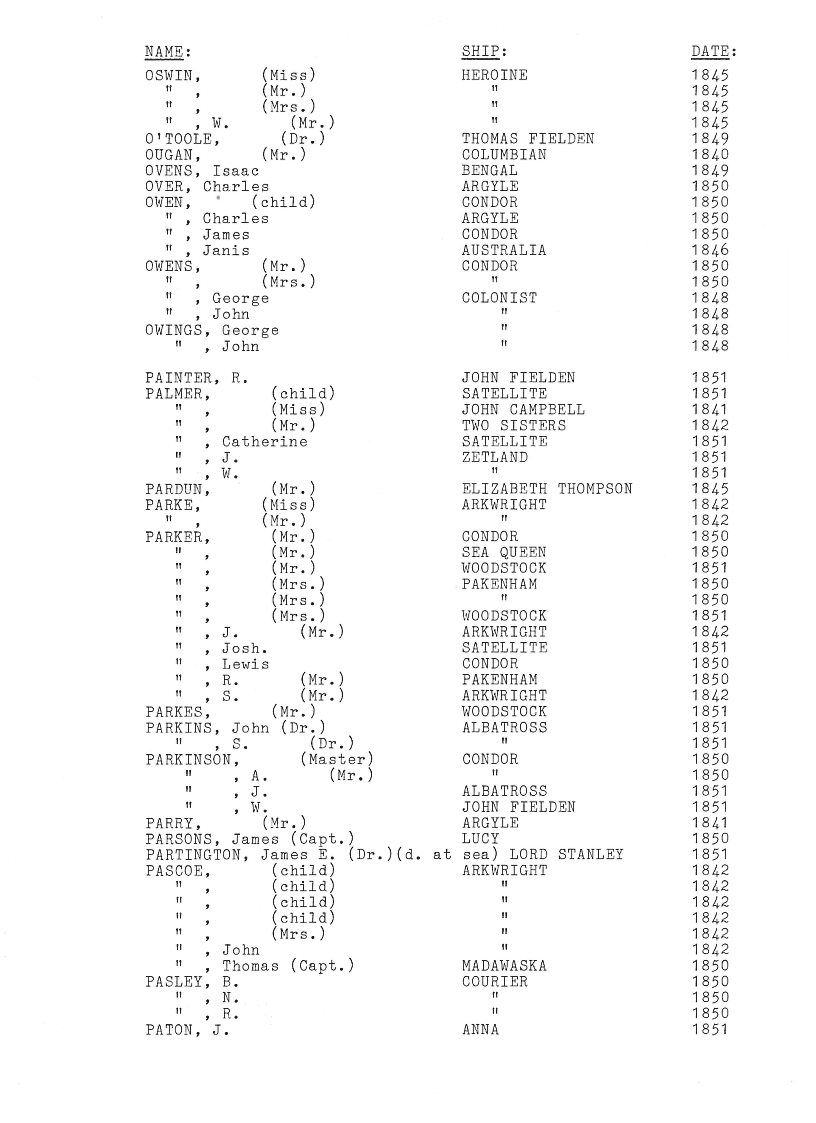 | NAME: | SHIP: | DATE: |
|---|---|---|
| OSWIN, (Miss) | HEROINE | 1845 |
| " , (Mr.) | " | 1845 |
| " , (Mrs.) | " | 1845 |
| " , W. (Mr.) | " | 1845 |
| O'TOOLE, (Dr.) | THOMAS FIELDEN | 1849 |
| OUGAN, (Mr.) | COLUMBIAN | 1840 |
| OVENS, Isaac | BENGAL | 1849 |
| OVER, Charles | ARGYLE | 1850 |
| OWEN, (child) | CONDOR | 1850 |
| " , Charles | ARGYLE | 1850 |
| " , James | CONDOR | 1850 |
| " , Janis | AUSTRALIA | 1846 |
| OWENS, (Mr.) | CONDOR | 1850 |
| " , (Mrs.) | " | 1850 |
| " , George | COLONIST | 1848 |
| " , John | " | 1848 |
| OWINGS, George | " | 1848 |
| " , John | " | 1848 |
| PAINTER, R. | JOHN FIELDEN | 1851 |
| PALMER, (child) | SATELLITE | 1851 |
| " , (Miss) | JOHN CAMPBELL | 1841 |
| " , (Mr.) | TWO SISTERS | 1842 |
| " , Catherine | SATELLITE | 1851 |
| " , J. | ZETLAND | 1851 |
| " , W. | " | 1851 |
| PARDUN, (Mr.) | ELIZABETH THOMPSON | 1845 |
| PARKE, (Miss) | ARKWRIGHT | 1842 |
| " , (Mr.) | " | 1842 |
| PARKER, (Mr.) | CONDOR | 1850 |
| " , (Mr.) | SEA QUEEN | 1850 |
| " , (Mr.) | WOODSTOCK | 1851 |
| " , (Mrs.) | PAKENHAM | 1850 |
| " , (Mrs.) | " | 1850 |
| " , (Mrs.) | WOODSTOCK | 1851 |
| " , J. (Mr.) | ARKWRIGHT | 1842 |
| " , Josh. | SATELLITE | 1851 |
| " , Lewis | CONDOR | 1850 |
| " , R. (Mr.) | PAKENHAM | 1850 |
| " , S. (Mr.) | ARKWRIGHT | 1842 |
| PARKES, (Mr.) | WOODSTOCK | 1851 |
| PARKINS, John (Dr.) | ALBATROSS | 1851 |
| " , S. (Dr.) | " | 1851 |
| PARKINSON, (Master) | CONDOR | 1850 |
| " , A. (Mr.) | " | 1850 |
| " , J. | ALBATROSS | 1851 |
| " , W. | JOHN FIELDEN | 1851 |
| PARRY, (Mr.) | ARGYLE | 1841 |
| PARSONS, James (Capt.) | LUCY | 1850 |
| PARTINGTON, James E. (Dr.)(d. at sea) | LORD STANLEY | 1851 |
| PASCOE, (child) | ARKWRIGHT | 1842 |
| " , (child) | " | 1842 |
| " , (child) | " | 1842 |
| " , (child) | " | 1842 |
| " , (Mrs.) | " | 1842 |
| " , John | " | 1842 |
| " , Thomas (Capt.) | MADAWASKA | 1850 |
| PASLEY, B. | COURIER | 1850 |
| " , N. | " | 1850 |
| " , R. | " | 1850 |
| PATON, J. | ANNA | 1851 |